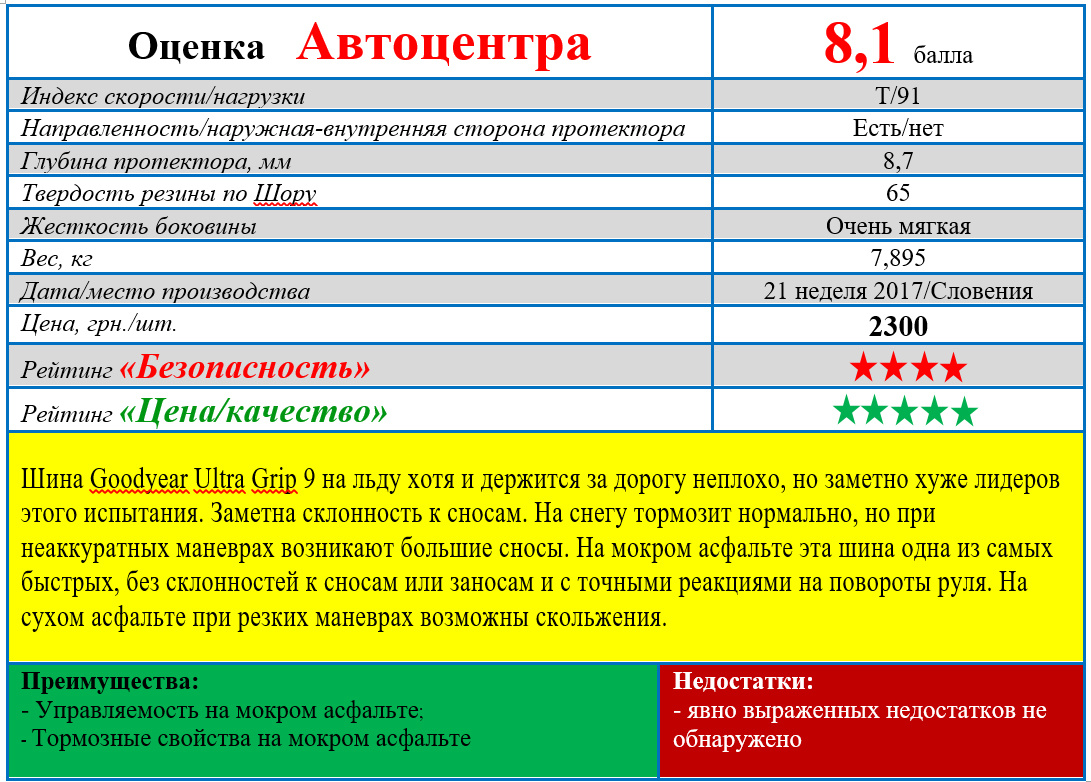 | Оценка Автоцентра | 8,1 балла |
|---|---|
| Индекс скорости/нагрузки | T/91 |
| Направленность/наружная-внутренняя сторона протектора | Есть/нет |
| Глубина протектора, мм | 8,7 |
| Твердость резины по Шору | 65 |
| Жесткость боковины | Очень мягкая |
| Вес, кг | 7,895 |
| Дата/место производства | 21 неделя 2017/Словения |
| Цена, грн./шт. | 2300 |
| Рейтинг «Безопасность» | ★★★★ |
| Рейтинг «Цена/качество» | ★★★★★ |

Шина Goodyear Ultra Grip 9 на льду хотя и держится за дорогу неплохо, но заметно хуже лидеров этого испытания. Заметна склонность к сносам. На снегу тормозит нормально, но при неаккуратных маневрах возникают большие сносы. На мокром асфальте эта шина одна из самых быстрых, без склонностей к сносам или заносам и с точными реакциями на повороты руля. На сухом асфальте при резких маневрах возможны скольжения.

Преимущества:
- Управляемость на мокром асфальте;
- Тормозные свойства на мокром асфальте

Недостатки:
- явно выраженных недостатков не обнаружено